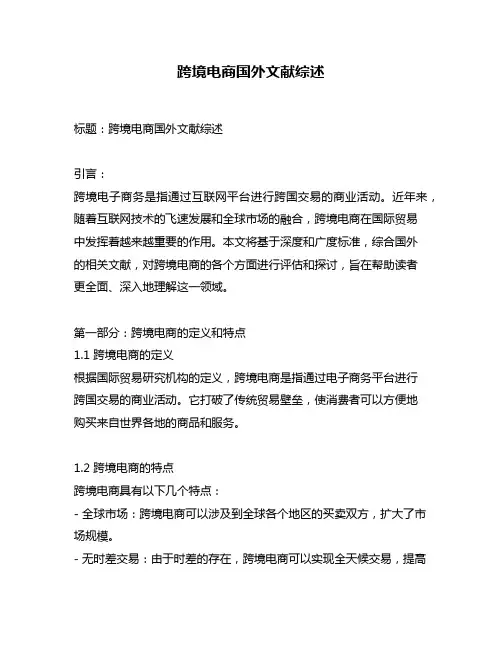 跨境电商国外文献综述

标题：跨境电商国外文献综述

引言：
跨境电子商务是指通过互联网平台进行跨国交易的商业活动。近年来，随着互联网技术的飞速发展和全球市场的融合，跨境电商在国际贸易中发挥着越来越重要的作用。本文将基于深度和广度标准，综合国外的相关文献，对跨境电商的各个方面进行评估和探讨，旨在帮助读者更全面、深入地理解这一领域。

第一部分：跨境电商的定义和特点
1.1 跨境电商的定义
根据国际贸易研究机构的定义，跨境电商是指通过电子商务平台进行跨国交易的商业活动。它打破了传统贸易壁垒，使消费者可以方便地购买来自世界各地的商品和服务。

1.2 跨境电商的特点
跨境电商具有以下几个特点：
- 全球市场：跨境电商可以涉及到全球各个地区的买卖双方，扩大了市场规模。
- 无时差交易：由于时差的存在，跨境电商可以实现全天候交易，提高